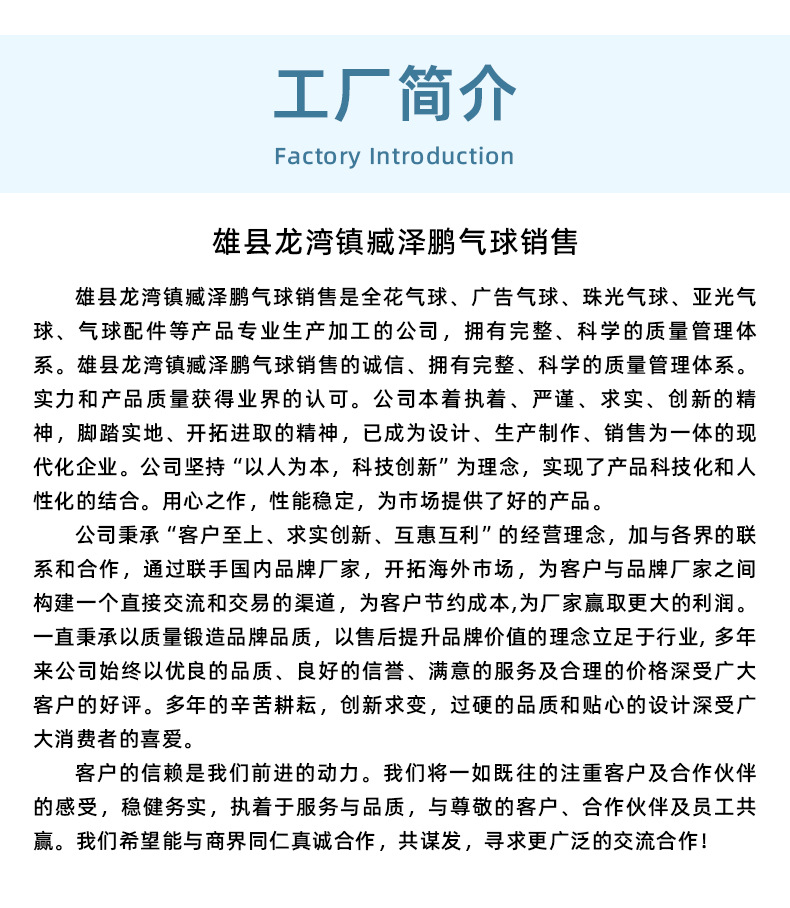 工厂简介

Factory Introduction

雄县龙湾镇臧泽鹏气球销售

雄县龙湾镇臧泽鹏气球销售是全花气球、广告气球、珠光气球、亚光气球、气球配件等产品专业生产加工的公司，拥有完整、科学的质量管理体系。雄县龙湾镇臧泽鹏气球销售的诚信、拥有完整、科学的质量管理体系。实力和产品质量获得业界的认可。公司本着执着、严谨、求实、创新的精神，脚踏实地、开拓进取的精神，已成为设计、生产制作、销售为一体的现代化企业。公司坚持“以人为本，科技创新”为理念，实现了产品科技化和人性化的结合。用心之作，性能稳定，为市场提供了好的产品。

公司秉承“客户至上、求实创新、互惠互利”的经营理念，加与各界的联系和合作，通过联手国内品牌厂家，开拓海外市场，为客户与品牌厂家之间构建一个直接交流和交易的渠道，为客户节约成本,为厂家赢取更大的利润。一直秉承以质量锻造品牌品质，以售后提升品牌价值的理念立足于行业, 多年来公司始终以优良的品质、良好的信誉、满意的服务及合理的价格深受广大客户的好评。多年的辛苦耕耘，创新求变，过硬的品质和贴心的设计深受广大消费者的喜爱。

客户的信赖是我们前进的动力。我们将一如既往的注重客户及合作伙伴的感受，稳健务实，执着于服务与品质，与尊敬的客户、合作伙伴及员工共赢。我们希望能与商界同仁真诚合作，共谋发，寻求更广泛的交流合作！